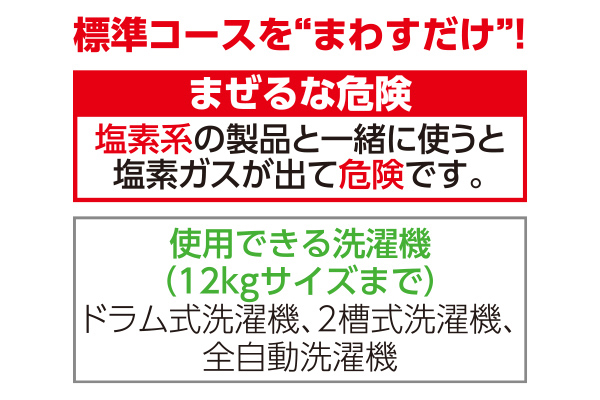 標準コースを“まわすだけ”!

まぜるな危険

塩素系の製品と一緒に使うと塩素ガスが出て危険です。

使用できる洗濯機
(12kgサイズまで)
ドラム式洗濯機、2槽式洗濯機、全自動洗濯機